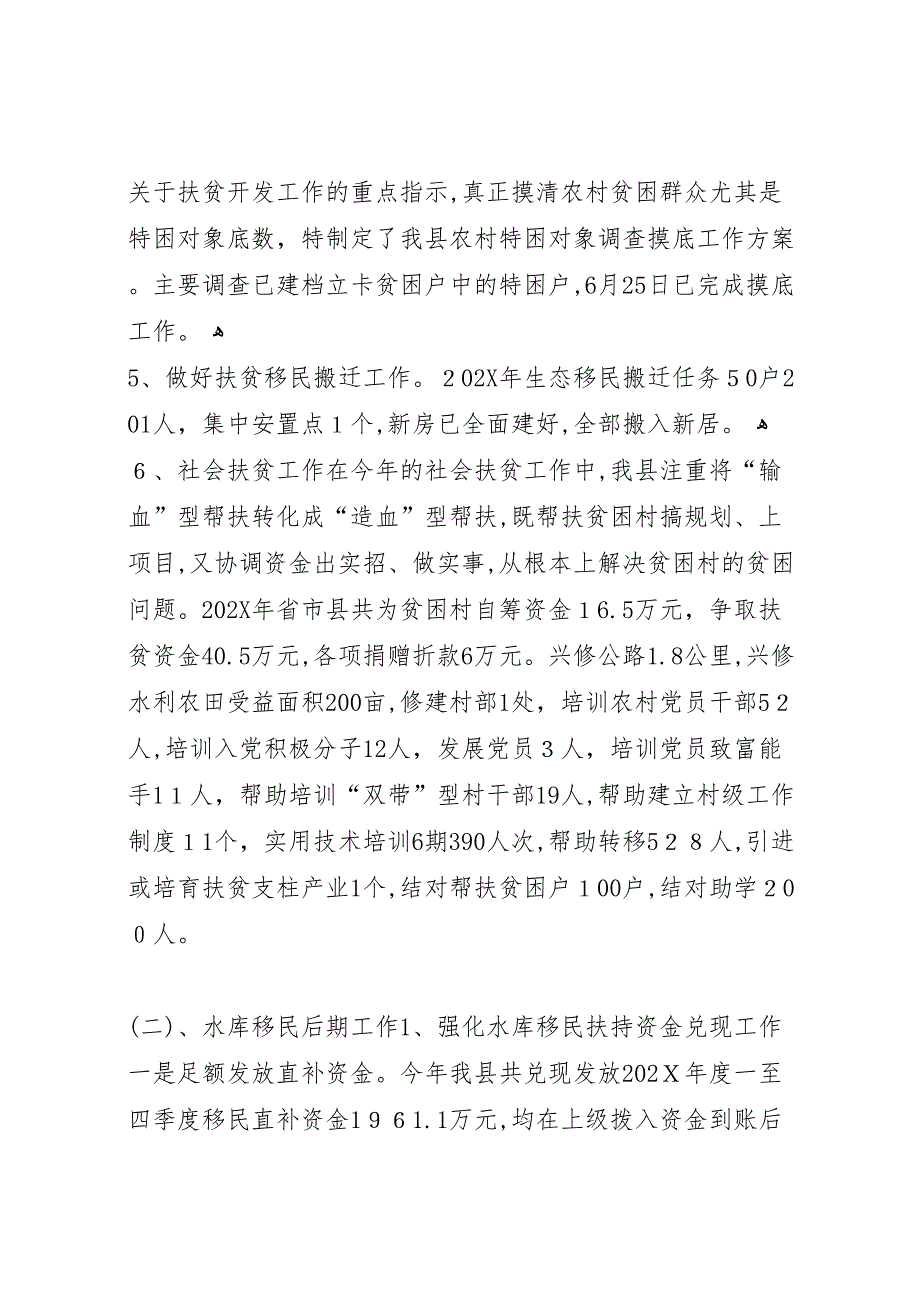 关于扶贫开发工作的重点指示,真正摸清农村贫困群众尤其是特困对象底数，特制定了我县农村特困对象调查摸底工作方案。主要调查已建档立卡贫困户中的特困户,6月25日已完成摸底工作。

5、做好扶贫移民搬迁工作。２02X年生态移民搬迁任务５0户２01人，集中安置点１个,新房已全面建好,全部搬入新居。
６、社会扶贫工作在今年的社会扶贫工作中,我县注重将“输血”型帮扶转化成“造血”型帮扶,既帮扶贫困村搞规划、上项目,又协调资金出实招、做实事,从根本上解决贫困村的贫困问题。202X年省市县共为贫困村自筹资金１6.5万元，争取扶贫资金40.5万元,各项捐赠折款6万元。兴修公路1.8公里,兴修水利农田受益面积200亩,修建村部1处，培训农村党员干部5２人,培训入党积极分子12人，发展党员３人，培训党员致富能手１１人，帮助培训“双带”型村干部19人,帮助建立村级工作制度１1个，实用技术培训6期390人次,帮助转移5２８人,引进或培育扶贫支柱产业1个,结对帮扶贫困户１00户,结对助学２0０人。

(二)、水库移民后期工作1、强化水库移民扶持资金兑现工作一是足额发放直补资金。今年我县共兑现发放202Ｘ年度一至四季度移民直补资金1９６1.1万元,均在上级拨入资金到账后